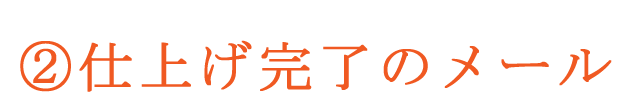 ②仕上げ完了のメール